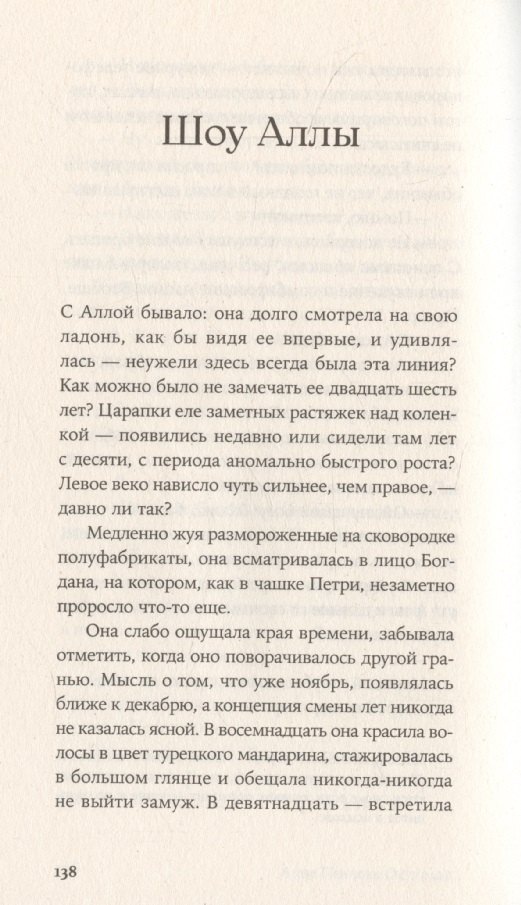 Шоу Аллы

С Аллой бывало: она долго смотрела на свою ладонь, как бы видя ее впервые, и удивлялась — неужели здесь всегда была эта линия? Как можно было не замечать ее двадцать шесть лет? Царапки еле заметных растяжек над коленкой — появились недавно или сидели там лет с десяти, с периода аномально быстрого роста? Левое веко нависло чуть сильнее, чем правое, — давно ли так?

Медленно жуя размороженные на сковородке полуфабрикаты, она всматривалась в лицо Богдана, на котором, как в чашке Петри, незаметно проросло что-то еще.

Она слабо ощущала края времени, забывала отметить, когда оно поворачивалось другой гранью. Мысль о том, что уже ноябрь, появлялась ближе к декабрю, а концепция смены лет никогда не казалась ясной. В восемнадцать она красила волосы в цвет турецкого мандарина, стажировалась в большом глянце и обещала никогда-никогда не выйти замуж. В девятнадцать — встретила

138